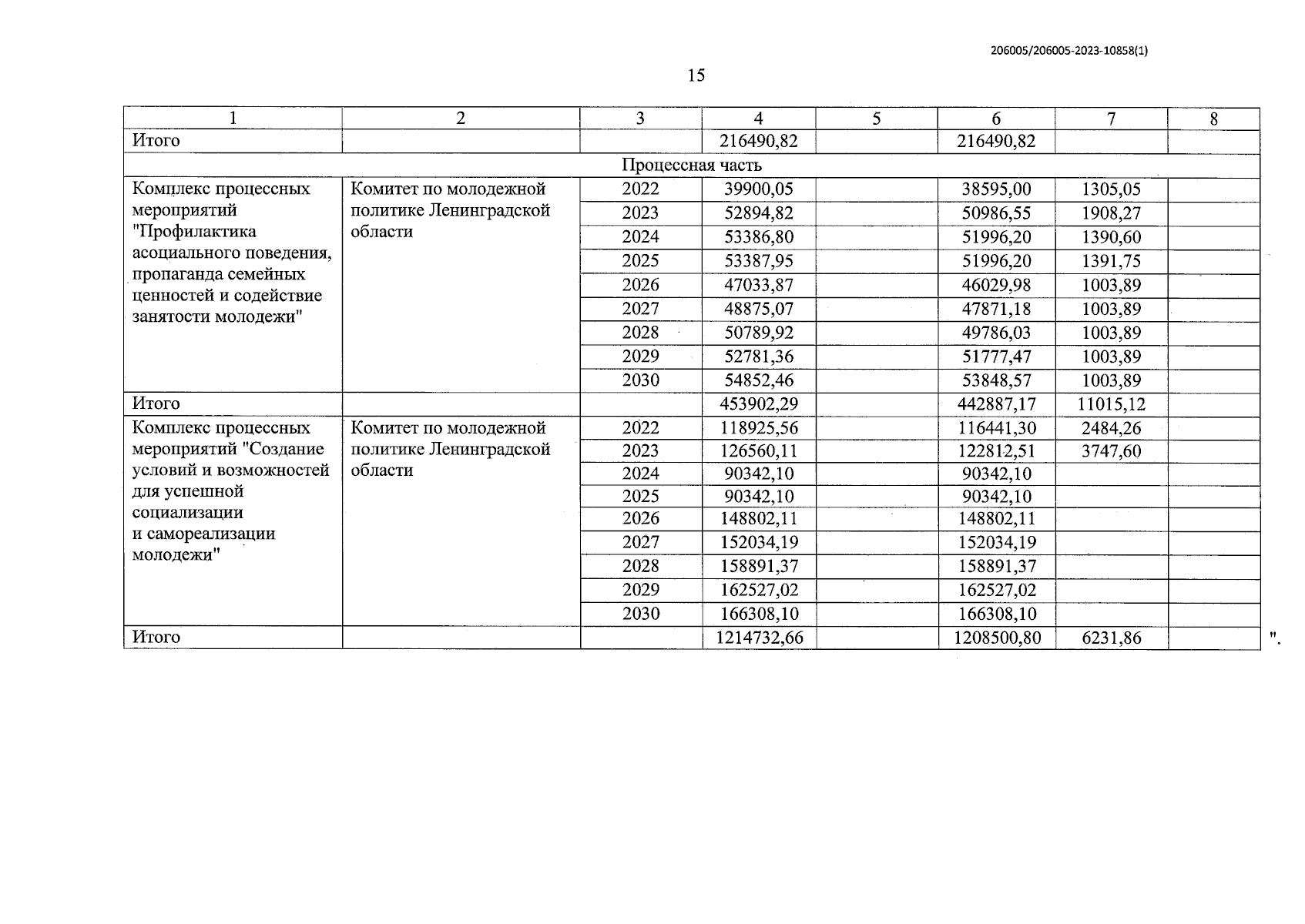 206005/206005-2023-10858(1)

15

| 1 | 2 | 3 | 4 | 5 | 6 | 7 | 8 |
|---|---|---|---|---|---|---|---|
| Итого | | | 216490,82 | | 216490,82 | | |
| Процессная часть | | | | | | | |
| Комплекс процессных мероприятий "Профилактика асоциального поведения, пропаганда семейных ценностей и содействие занятости молодежи" | Комитет по молодежной политике Ленинградской области | 2022 | 39900,05 | | 38595,00 | 1305,05 | |
| | | 2023 | 52894,82 | | 50986,55 | 1908,27 | |
| | | 2024 | 53386,80 | | 51996,20 | 1390,60 | |
| | | 2025 | 53387,95 | | 51996,20 | 1391,75 | |
| | | 2026 | 47033,87 | | 46029,98 | 1003,89 | |
| | | 2027 | 48875,07 | | 47871,18 | 1003,89 | |
| | | 2028 | 50789,92 | | 49786,03 | 1003,89 | |
| | | 2029 | 52781,36 | | 51777,47 | 1003,89 | |
| | | 2030 | 54852,46 | | 53848,57 | 1003,89 | |
| Итого | | | 453902,29 | | 442887,17 | 11015,12 | |
| Комплекс процессных мероприятий "Создание условий и возможностей для успешной социализации и самореализации молодежи" | Комитет по молодежной политике Ленинградской области | 2022 | 118925,56 | | 116441,30 | 2484,26 | |
| | | 2023 | 126560,11 | | 122812,51 | 3747,60 | |
| | | 2024 | 90342,10 | | 90342,10 | | |
| | | 2025 | 90342,10 | | 90342,10 | | |
| | | 2026 | 148802,11 | | 148802,11 | | |
| | | 2027 | 152034,19 | | 152034,19 | | |
| | | 2028 | 158891,37 | | 158891,37 | | |
| | | 2029 | 162527,02 | | 162527,02 | | |
| | | 2030 | 166308,10 | | 166308,10 | | |
| Итого | | | 1214732,66 | | 1208500,80 | 6231,86 | |

".